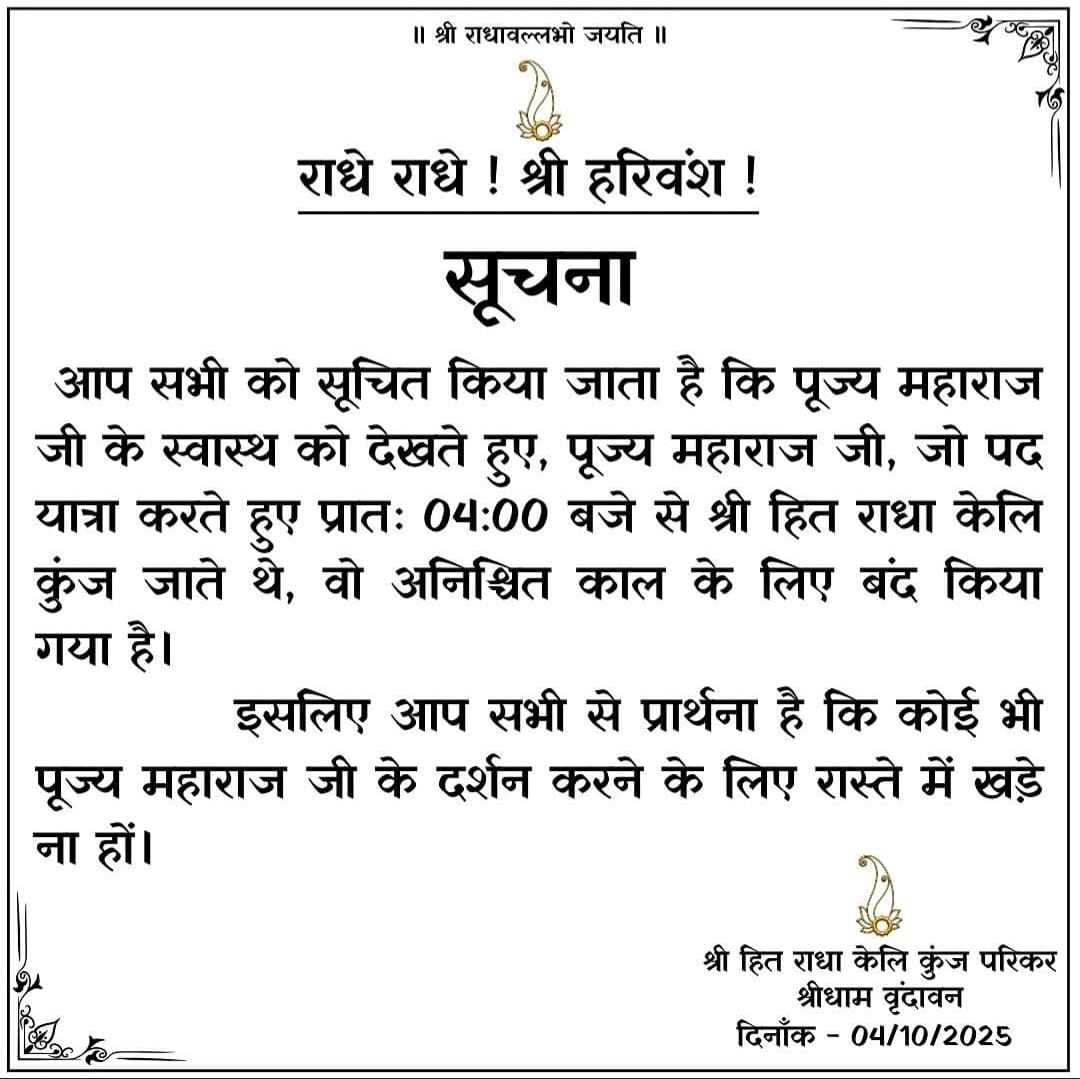 ॥ श्री राधावल्लभो जयति ॥

राधे राधे ! श्री हरिवंश !

सूचना

आप सभी को सूचित किया जाता है कि पूज्य महाराज जी के स्वास्थ को देखते हुए, पूज्य महाराज जी, जो पद यात्रा करते हुए प्रातः 04:00 बजे से श्री हित राधा केलि कुंज जाते थे, वो अनिश्चित काल के लिए बंद किया गया है।

इसलिए आप सभी से प्रार्थना है कि कोई भी पूज्य महाराज जी के दर्शन करने के लिए रास्ते में खड़े ना हों।

श्री हित राधा केलि कुंज परिकर
श्रीधाम वृंदावन
दिनाँक - 04/10/2025